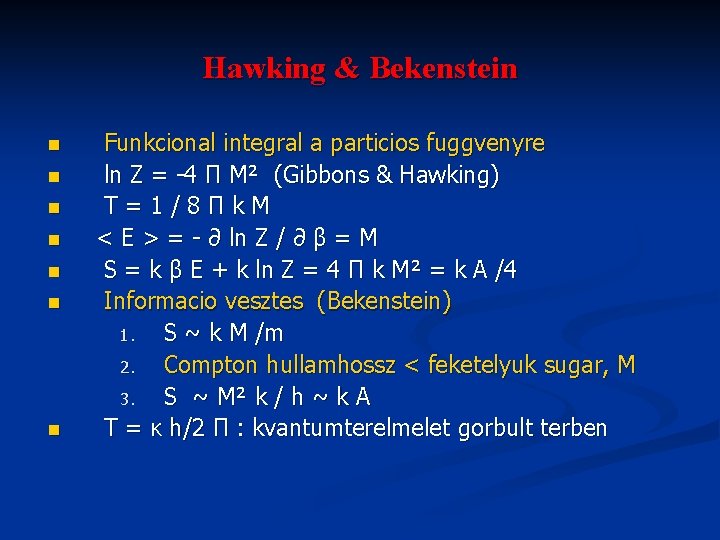 Hawking & Bekenstein

- Funkcional integral a particios fuggvenyre
- $\ln Z = -4 \Pi M^2$ (Gibbons & Hawking)
- $T = 1 / 8 \Pi k M$
- $< E > = - \partial \ln Z / \partial \beta = M$
- $S = k \beta E + k \ln Z = 4 \Pi k M^2 = k A /4$
- Informacio vesztes (Bekenstein)
  1. $S \sim k M /m$
  2. Compton hullamhossz < feketelyuk sugar, M
  3. $S \sim M^2 k / h \sim k A$
- $T = \kappa h/2 \Pi$ : kvantumterelmelet gorbult terben